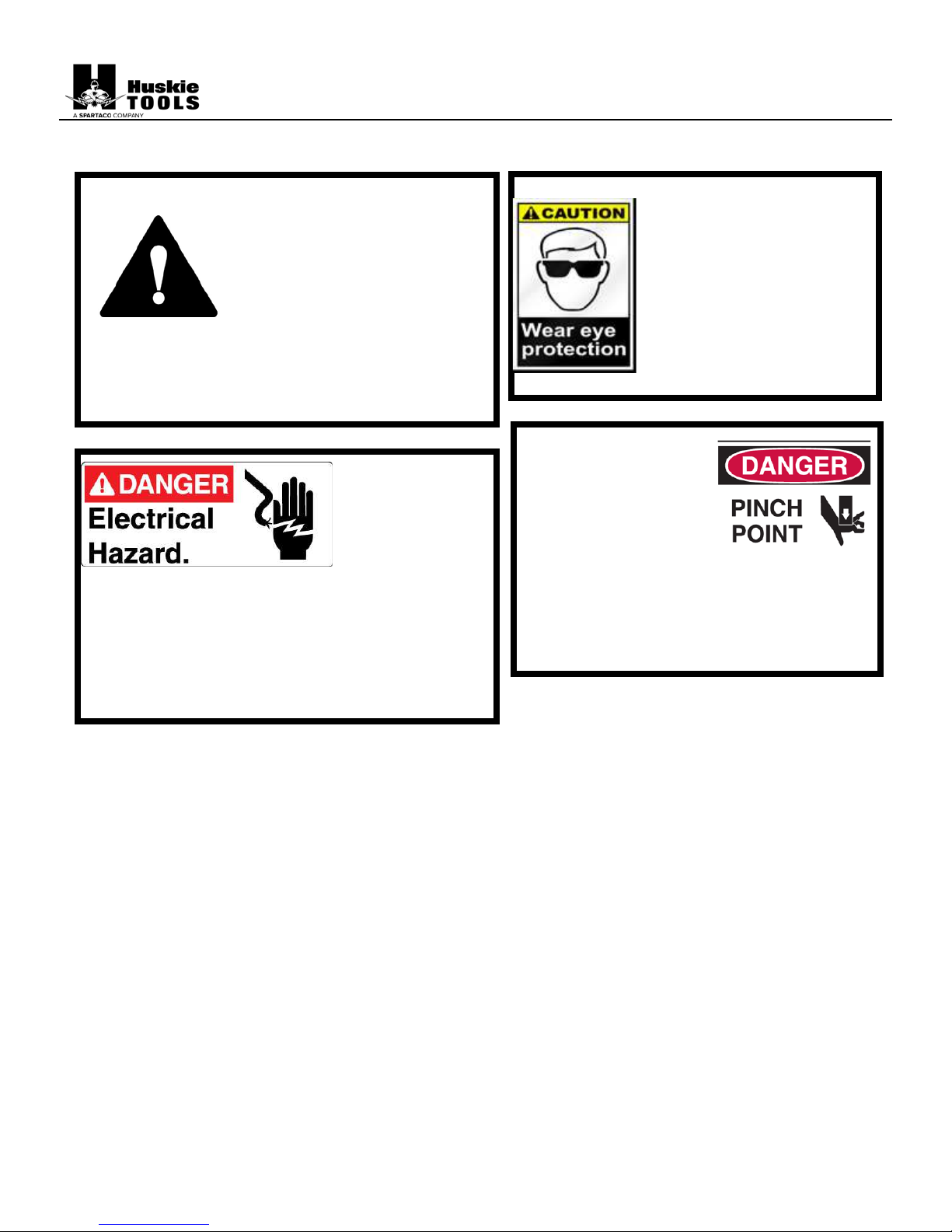 Huskie
TOOLS
A SPARTACO COMPANY

CAUTION
Wear eye protection

DANGER
Electrical
Hazard.

DANGER
PINCH
POINT